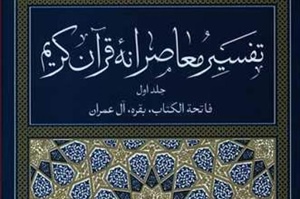 تفسیر معاصرانهٔ قرآن کریم

جلد اول

فاتحة الکتاب، بقره، آل عمران